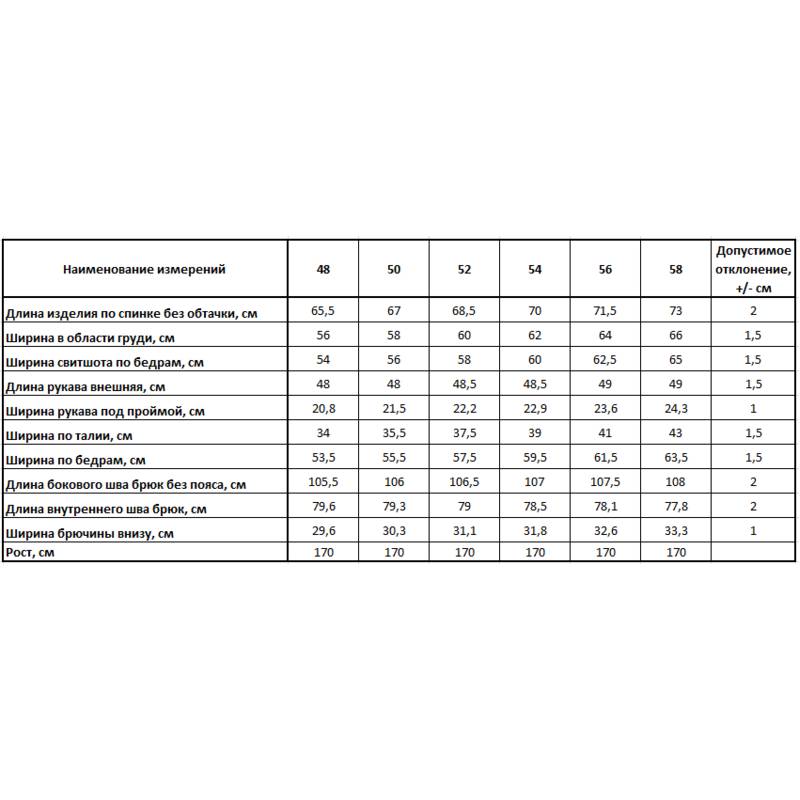 | Наименование измерений | 48 | 50 | 52 | 54 | 56 | 58 | Допустимое отклонение, +/- см |
|---|---|---|---|---|---|---|---|
| Длина изделия по спинке без обтачки, см | 65,5 | 67 | 68,5 | 70 | 71,5 | 73 | 2 |
| Ширина в области груди, см | 56 | 58 | 60 | 62 | 64 | 66 | 1,5 |
| Ширина свитшота по бедрам, см | 54 | 56 | 58 | 60 | 62,5 | 65 | 1,5 |
| Длина рукава внешняя, см | 48 | 48 | 48,5 | 48,5 | 49 | 49 | 1,5 |
| Ширина рукава под проймой, см | 20,8 | 21,5 | 22,2 | 22,9 | 23,6 | 24,3 | 1 |
| Ширина по талии, см | 34 | 35,5 | 37,5 | 39 | 41 | 43 | 1,5 |
| Ширина по бедрам, см | 53,5 | 55,5 | 57,5 | 59,5 | 61,5 | 63,5 | 1,5 |
| Длина бокового шва брюк без пояса, см | 105,5 | 106 | 106,5 | 107 | 107,5 | 108 | 2 |
| Длина внутреннего шва брюк, см | 79,6 | 79,3 | 79 | 78,5 | 78,1 | 77,8 | 2 |
| Ширина брючины внизу, см | 29,6 | 30,3 | 31,1 | 31,8 | 32,6 | 33,3 | 1 |
| Рост, см | 170 | 170 | 170 | 170 | 170 | 170 | |